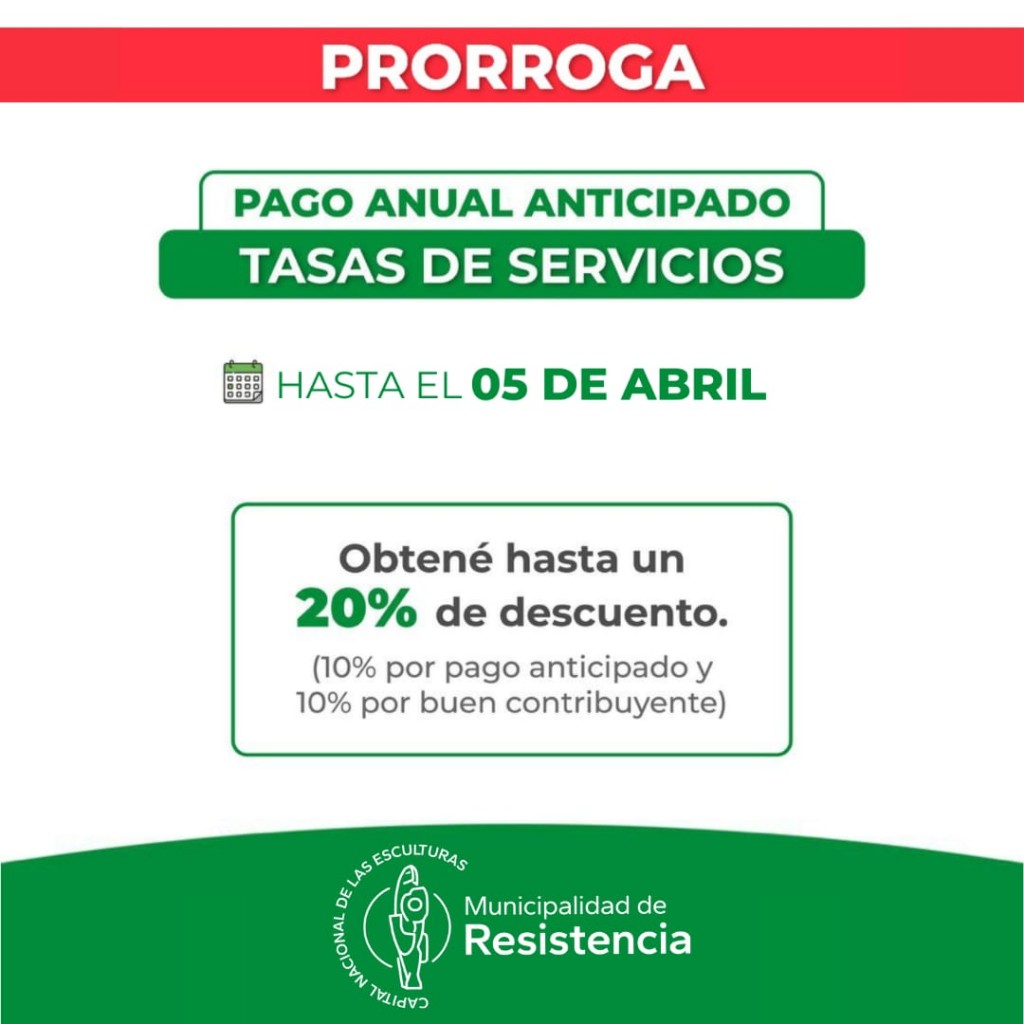 PRORROGA

PAGO ANUAL ANTICIPADO
TASAS DE SERVICIOS

HASTA EL 05 DE ABRIL

Obtené hasta un 20% de descuento.
(10% por pago anticipado y 10% por buen contribuyente)

CAPITAL NACIONAL DE LAS ESCULTURAS
Municipalidad de
Resistencia